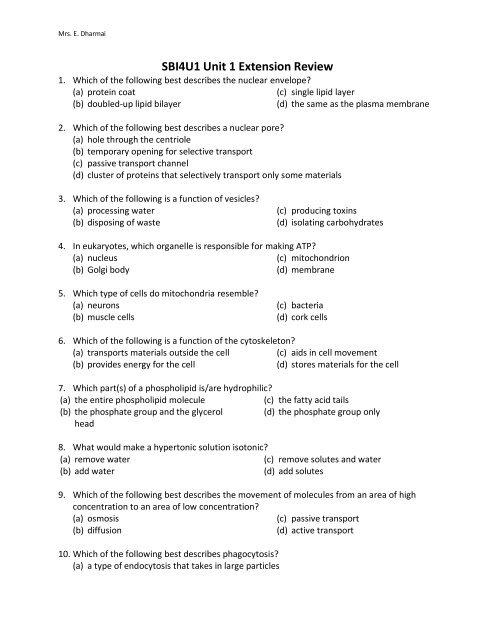 Mrs. E. Dharmai

SBI4U1 Unit 1 Extension Review

1. Which of the following best describes the nuclear envelope?
(a) protein coat
(b) doubled-up lipid bilayer
(c) single lipid layer
(d) the same as the plasma membrane

2. Which of the following best describes a nuclear pore?
(a) hole through the centriole
(b) temporary opening for selective transport
(c) passive transport channel
(d) cluster of proteins that selectively transport only some materials

3. Which of the following is a function of vesicles?
(a) processing water
(b) disposing of waste
(c) producing toxins
(d) isolating carbohydrates

4. In eukaryotes, which organelle is responsible for making ATP?
(a) nucleus
(b) Golgi body
(c) mitochondrion
(d) membrane

5. Which type of cells do mitochondria resemble?
(a) neurons
(b) muscle cells
(c) bacteria
(d) cork cells

6. Which of the following is a function of the cytoskeleton?
(a) transports materials outside the cell
(b) provides energy for the cell
(c) aids in cell movement
(d) stores materials for the cell

7. Which part(s) of a phospholipid is/are hydrophilic?
(a) the entire phospholipid molecule
(b) the phosphate group and the glycerol head
(c) the fatty acid tails
(d) the phosphate group only

8. What would make a hypertonic solution isotonic?
(a) remove water
(b) add water
(c) remove solutes and water
(d) add solutes

9. Which of the following best describes the movement of molecules from an area of high concentration to an area of low concentration?
(a) osmosis
(b) diffusion
(c) passive transport
(d) active transport

10. Which of the following best describes phagocytosis?
(a) a type of endocytosis that takes in large particles